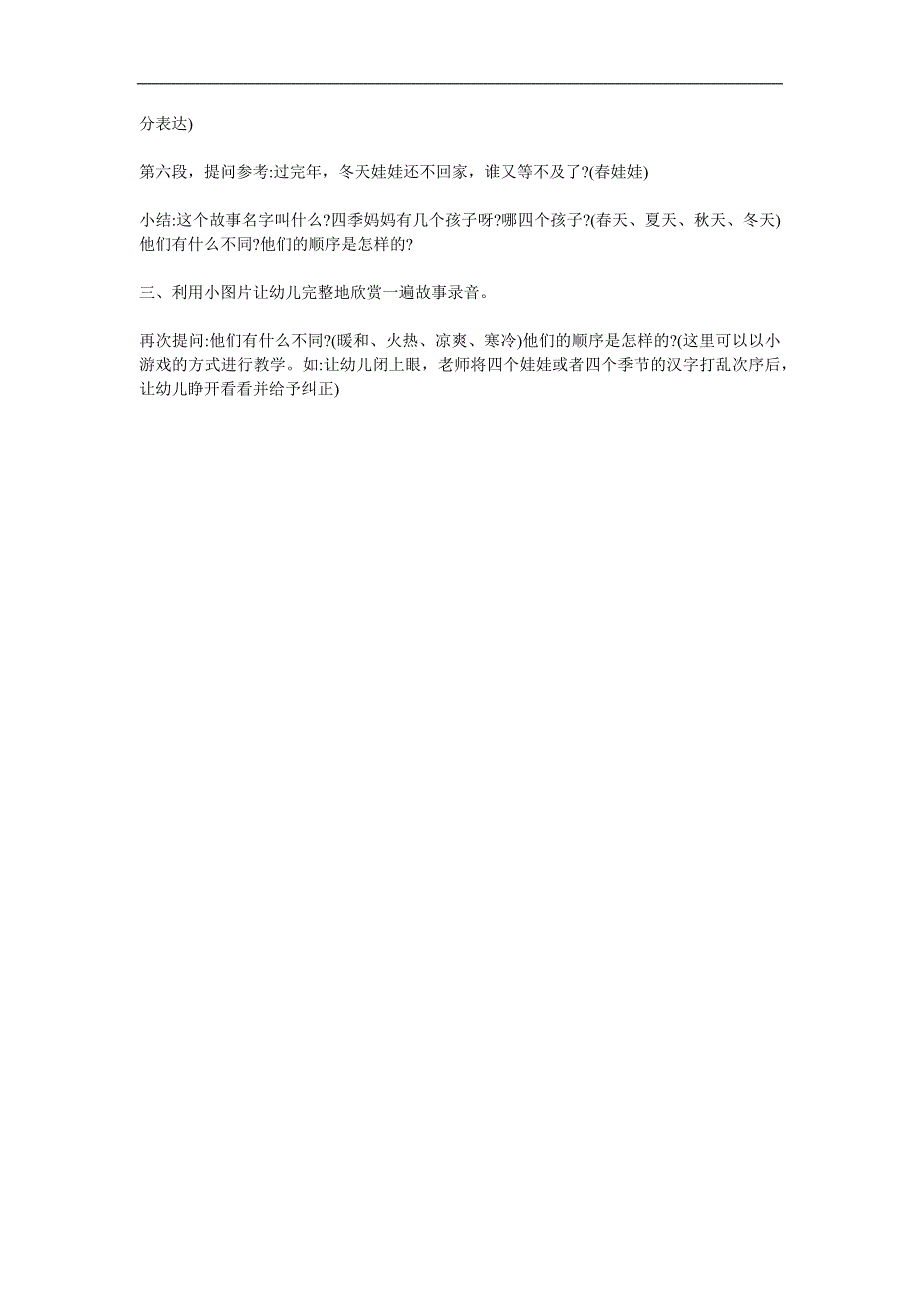 分表达)

第六段，提问参考:过完年，冬天娃娃还不回家，谁又等不及了?(春娃娃)

小结:这个故事名字叫什么?四季妈妈有几个孩子呀?哪四个孩子?(春天、夏天、秋天、冬天)他们有什么不同?他们的顺序是怎样的?

三、利用小图片让幼儿完整地欣赏一遍故事录音。

再次提问:他们有什么不同?(暖和、火热、凉爽、寒冷)他们的顺序是怎样的?(这里可以以小游戏的方式进行教学。如:让幼儿闭上眼，老师将四个娃娃或者四个季节的汉字打乱次序后，让幼儿睁开看看并给予纠正)